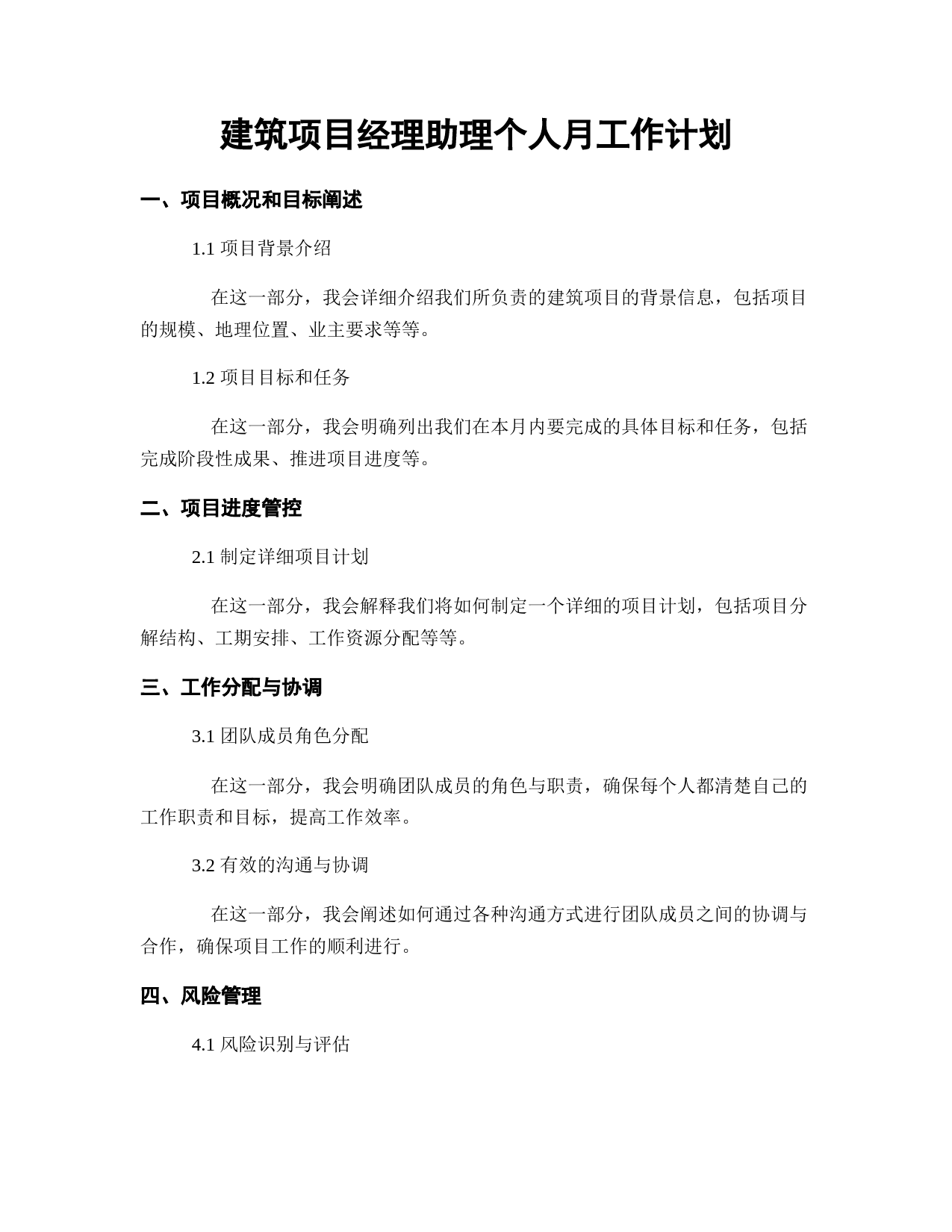 建筑项目经理助理个人月工作计划

一、项目概况和目标阐述

1.1 项目背景介绍

在这一部分，我会详细介绍我们所负责的建筑项目的背景信息，包括项目的规模、地理位置、业主要求等等。

1.2 项目目标和任务

在这一部分，我会明确列出我们在本月内要完成的具体目标和任务，包括完成阶段性成果、推进项目进度等。

二、项目进度管控

2.1 制定详细项目计划

在这一部分，我会解释我们将如何制定一个详细的项目计划，包括项目分解结构、工期安排、工作资源分配等等。

三、工作分配与协调

3.1 团队成员角色分配

在这一部分，我会明确团队成员的角色与职责，确保每个人都清楚自己的工作职责和目标，提高工作效率。

3.2 有效的沟通与协调

在这一部分，我会阐述如何通过各种沟通方式进行团队成员之间的协调与合作，确保项目工作的顺利进行。

四、风险管理

4.1 风险识别与评估